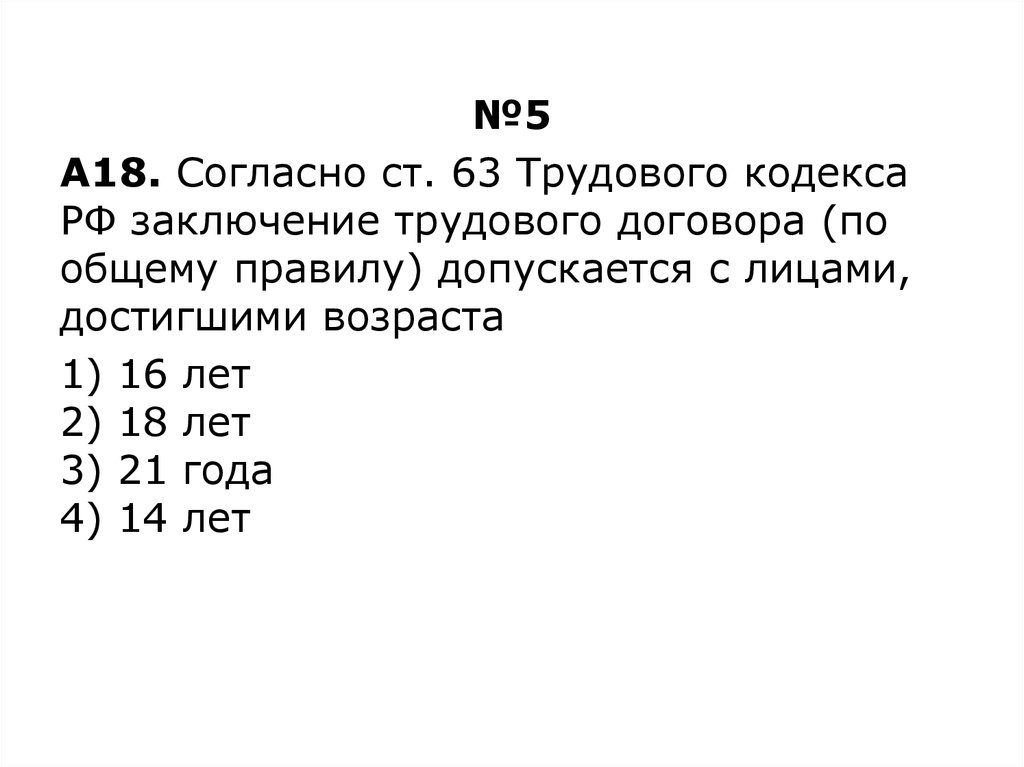 №5

А18. Согласно ст. 63 Трудового кодекса РФ заключение трудового договора (по общему правилу) допускается с лицами, достигшими возраста

1) 16 лет
2) 18 лет
3) 21 года
4) 14 лет